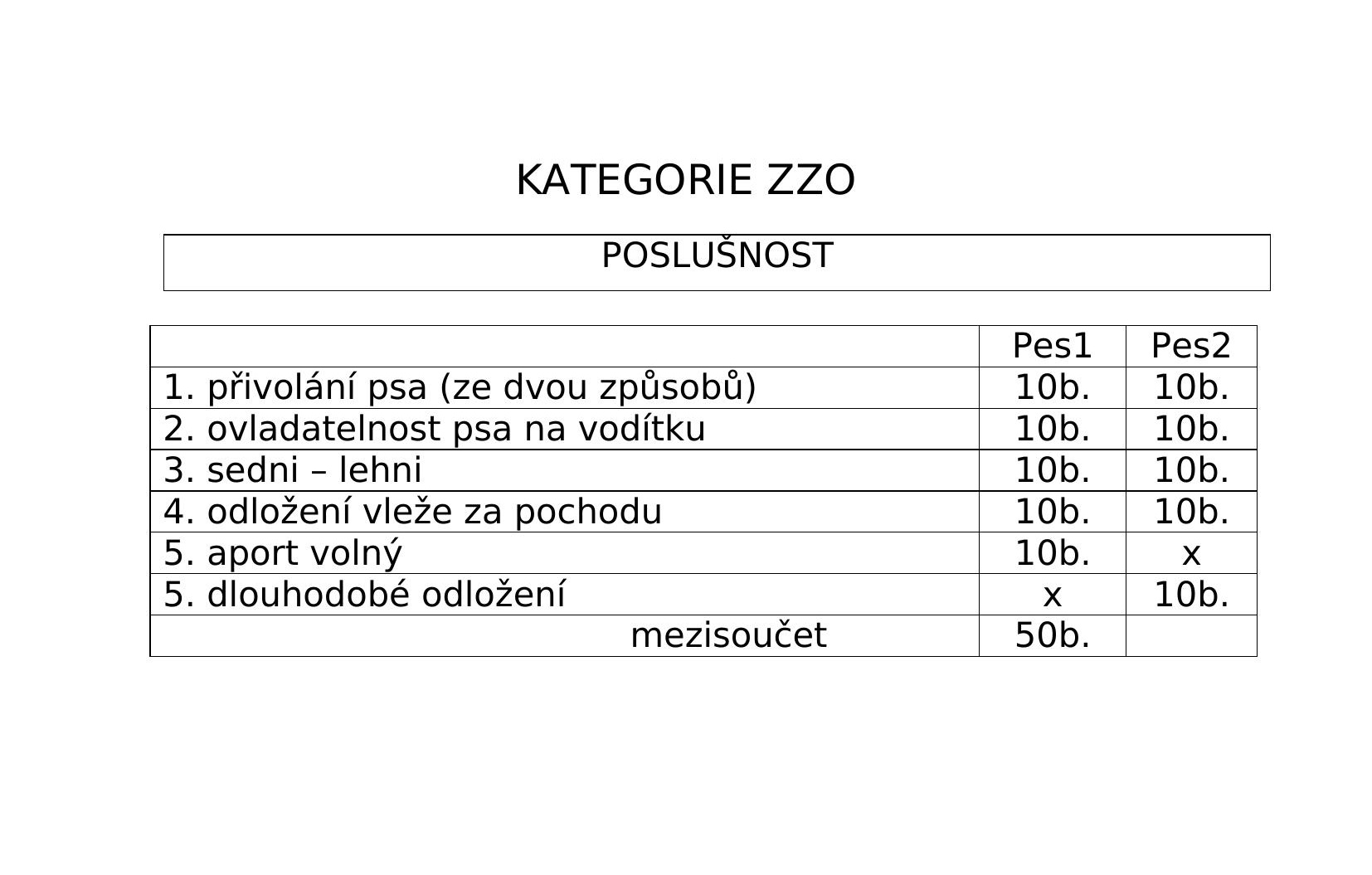 KATEGORIE ZZO

POSLUŠNOST

| | Pes1 | Pes2 |
|---|---|---|
| 1. přivolání psa (ze dvou způsobů) | 10b. | 10b. |
| 2. ovladatelnost psa na vodítku | 10b. | 10b. |
| 3. sedni – lehni | 10b. | 10b. |
| 4. odložení vleže za pochodu | 10b. | 10b. |
| 5. aport volný | 10b. | x |
| 5. dlouhodobé odložení | x | 10b. |
| mezisoučet | 50b. | |